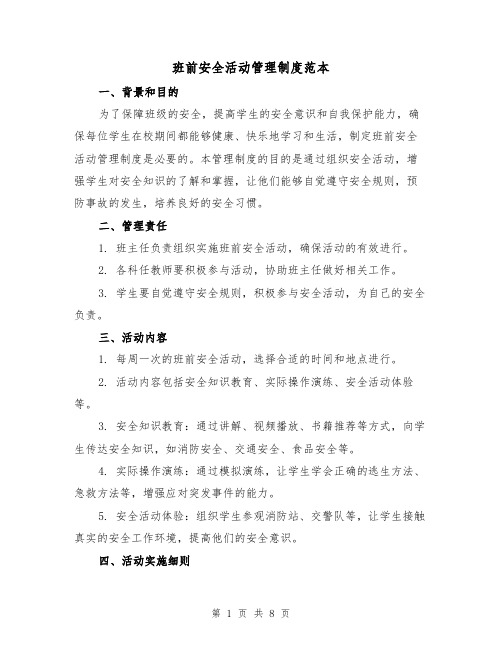 班前安全活动管理制度范本

一、背景和目的

为了保障班级的安全，提高学生的安全意识和自我保护能力，确保每位学生在校期间都能够健康、快乐地学习和生活，制定班前安全活动管理制度是必要的。本管理制度的目的是通过组织安全活动，增强学生对安全知识的了解和掌握，让他们能够自觉遵守安全规则，预防事故的发生，培养良好的安全习惯。

二、管理责任

1. 班主任负责组织实施班前安全活动，确保活动的有效进行。

2. 各科任教师要积极参与活动，协助班主任做好相关工作。

3. 学生要自觉遵守安全规则，积极参与安全活动，为自己的安全负责。

三、活动内容

1. 每周一次的班前安全活动，选择合适的时间和地点进行。

2. 活动内容包括安全知识教育、实际操作演练、安全活动体验等。

3. 安全知识教育：通过讲解、视频播放、书籍推荐等方式，向学生传达安全知识，如消防安全、交通安全、食品安全等。

4. 实际操作演练：通过模拟演练，让学生学会正确的逃生方法、急救方法等，增强应对突发事件的能力。

5. 安全活动体验：组织学生参观消防站、交警队等，让学生接触真实的安全工作环境，提高他们的安全意识。

四、活动实施细则

第 1 页 共 8 页